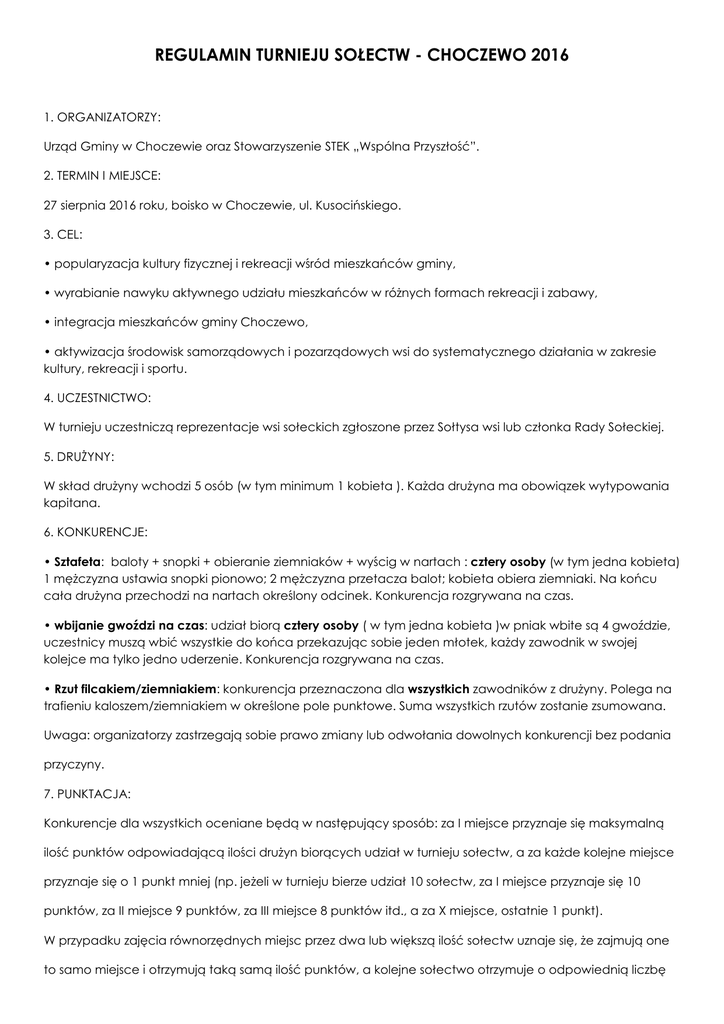 REGULAMIN TURNIEJU SOŁECTW - CHOCZEWO 2016

1. ORGANIZATORZY:

Urząd Gminy w Choczewie oraz Stowarzyszenie STEK „Wspólna Przyszłość".

2. TERMIN I MIEJSCE:

27 sierpnia 2016 roku, boisko w Choczewie, ul. Kusocińskiego.

3. CEL:

• popularyzacja kultury fizycznej i rekreacji wśród mieszkańców gminy,

• wyrabianie nawyku aktywnego udziału mieszkańców w różnych formach rekreacji i zabawy,

• integracja mieszkańców gminy Choczewo,

• aktywizacja środowisk samorządowych i pozarządowych wsi do systematycznego działania w zakresie kultury, rekreacji i sportu.

4. UCZESTNICTWO:

W turnieju uczestniczą reprezentacje wsi sołeckich zgłoszone przez Sołtysa wsi lub członka Rady Sołeckiej.

5. DRUŻYNY:

W skład drużyny wchodzi 5 osób (w tym minimum 1 kobieta ). Każda drużyna ma obowiązek wytypowania kapitana.

6. KONKURENCJE:

• Sztafeta: baloty + snopki + obieranie ziemniaków + wyścig w nartach : cztery osoby (w tym jedna kobieta) 1 mężczyzna ustawia snopki pionowo; 2 mężczyzna przetacza balot; kobieta obiera ziemniaki. Na końcu cała drużyna przechodzi na nartach określony odcinek. Konkurencja rozgrywana na czas.

• wbijanie gwoździ na czas: udział biorą cztery osoby ( w tym jedna kobieta )w pniak wbite są 4 gwoździe, uczestnicy muszą wbić wszystkie do końca przekazując sobie jeden młotek, każdy zawodnik w swojej kolejce ma tylko jedno uderzenie. Konkurencja rozgrywana na czas.

• Rzut filcakiem/ziemniakiem: konkurencja przeznaczona dla wszystkich zawodników z drużyny. Polega na trafieniu kaloszem/ziemniakiem w określone pole punktowe. Suma wszystkich rzutów zostanie zsumowana.

Uwaga: organizatorzy zastrzegają sobie prawo zmiany lub odwołania dowolnych konkurencji bez podania przyczyny.

7. PUNKTACJA:

Konkurencje dla wszystkich oceniane będą w następujący sposób: za I miejsce przyznaje się maksymalną ilość punktów odpowiadającą ilości drużyn biorących udział w turnieju sołectw, a za każde kolejne miejsce przyznaje się o 1 punkt mniej (np. jeżeli w turnieju bierze udział 10 sołectw, za I miejsce przyznaje się 10 punktów, za II miejsce 9 punktów, za III miejsce 8 punktów itd., a za X miejsce, ostatnie 1 punkt).

W przypadku zajęcia równorzędnych miejsc przez dwa lub większą ilość sołectw uznaje się, że zajmują one to samo miejsce i otrzymują taką samą ilość punktów, a kolejne sołectwo otrzymuje o odpowiednią liczbę